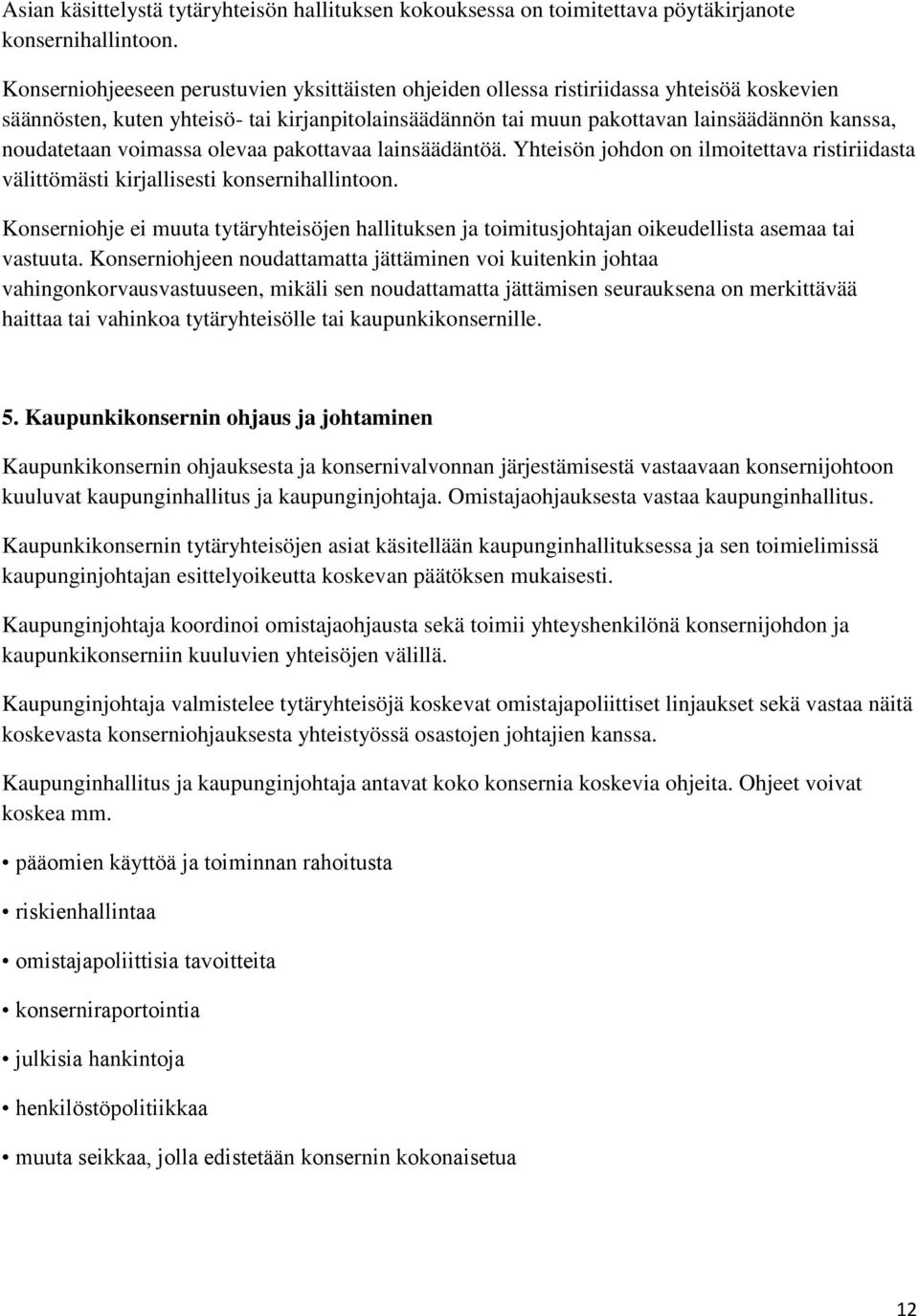 Asian käsittelystä tytäryhteisön hallituksen kokouksessa on toimitettava pöytäkirjanote konsernihallintoon.

Konserniohjeeseen perustuvien yksittäisten ohjeiden ollessa ristiriidassa yhteisöä koskevien säännösten, kuten yhteisö- tai kirjanpitolainsäädännön tai muun pakottavan lainsäädännön kanssa, noudatetaan voimassa olevaa pakottavaa lainsäädäntöä. Yhteisön johdon on ilmoitettava ristiriidasta välittömästi kirjallisesti konsernihallintoon.

Konserniohje ei muuta tytäryhteisöjen hallituksen ja toimitusjohtajan oikeudellista asemaa tai vastuuta. Konserniohjeen noudattamatta jättäminen voi kuitenkin johtaa vahingonkorvausvastuuseen, mikäli sen noudattamatta jättämisen seurauksena on merkittävää haittaa tai vahinkoa tytäryhteisölle tai kaupunkikonsernille.

5. Kaupunkikonsernin ohjaus ja johtaminen

Kaupunkikonsernin ohjauksesta ja konsernivalvonnan järjestämisestä vastaavaan konsernijohtoon kuuluvat kaupunginhallitus ja kaupunginjohtaja. Omistajaohjauksesta vastaa kaupunginhallitus.

Kaupunkikonsernin tytäryhteisöjen asiat käsitellään kaupunginhallituksessa ja sen toimielimissä kaupunginjohtajan esittelyoikeutta koskevan päätöksen mukaisesti.

Kaupunginjohtaja koordinoi omistajaohjausta sekä toimii yhteyshenkilönä konsernijohdon ja kaupunkikonserniin kuuluvien yhteisöjen välillä.

Kaupunginjohtaja valmistelee tytäryhteisöjä koskevat omistajapoliittiset linjaukset sekä vastaa näitä koskevasta konserniohjauksesta yhteistyössä osastojen johtajien kanssa.

Kaupunginhallitus ja kaupunginjohtaja antavat koko konsernia koskevia ohjeita. Ohjeet voivat koskea mm.

• pääomien käyttöä ja toiminnan rahoitusta

• riskienhallintaa

• omistajapoliittisia tavoitteita

• konserniraportointia

• julkisia hankintoja

• henkilöstöpolitiikkaa

• muuta seikkaa, jolla edistetään konsernin kokonaisetua

12